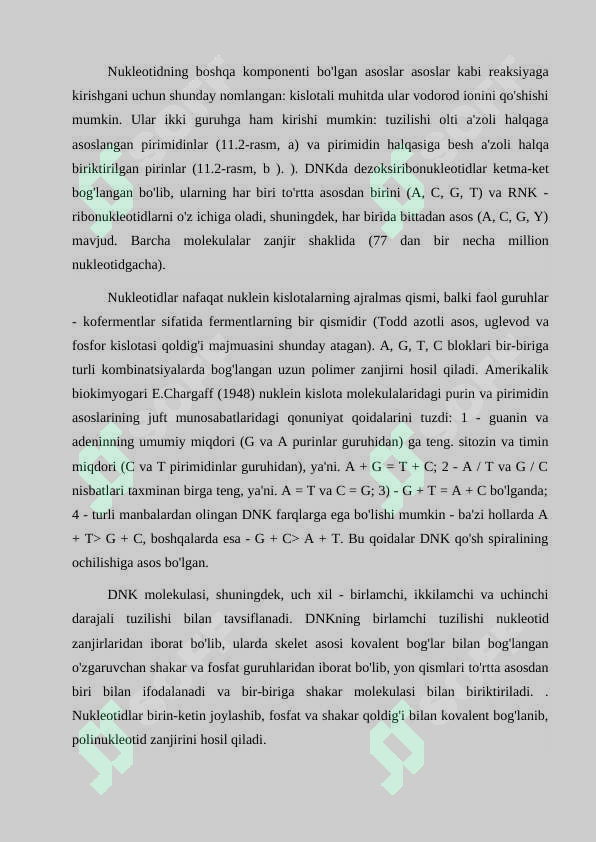 Nukleotidning boshqa komponenti bo'lgan asoslar asoslar kabi reaksiyaga kirishgani uchun shunday nomlangan: kislotali muhitda ular vodorod ionini qo'shishi mumkin. Ular ikki guruhga ham kirishi mumkin: tuzilishi olti a'zoli halqaga asoslangan pirimidinlar (11.2-rasm, a) va pirimidin halqasiga besh a'zoli halqa biriktirilgan pirinlar (11.2-rasm, b ). ). DNKda dezoksiribonukleotidlar ketma-ket bog'langan bo'lib, ularning har biri to'rtta asosdan birini (A, C, G, T) va RNK - ribonukleotidlarni o'z ichiga oladi, shuningdek, har birida bittadan asos (A, C, G, Y) mavjud. Barcha molekulalar zanjir shaklida (77 dan bir necha million nukleotidgacha).

Nukleotidlar nafaqat nuklein kislotalarning ajralmas qismi, balki faol guruhlar - kofermentlar sifatida fermentlarning bir qismidir (Todd azotli asos, uglevod va fosfor kislotasi qoldig'i majmuasini shunday atagan). A, G, T, C bloklari bir-biriga turli kombinatsiyalarda bog'langan uzun polimer zanjirni hosil qiladi. Amerikalik biokimyogari E.Chargaff (1948) nuklein kislota molekulalaridagi purin va pirimidin asoslarining juft munosabatlaridagi qonuniyat qoidalarini tuzdi: 1 - guanin va adeninning umumiy miqdori (G va A purinlar guruhidan) ga teng. sitozin va timin miqdori (C va T pirimidinlar guruhidan), ya'ni. A + G = T + C; 2 - A / T va G / C nisbatlari taxminan birga teng, ya'ni. A = T va C = G; 3) - G + T = A + C bo'lganda; 4 - turli manbalardan olingan DNK farqlarga ega bo'lishi mumkin - ba'zi hollarda A + T> G + C, boshqalarda esa - G + C> A + T. Bu qoidalar DNK qo'sh spiralining ochilishiga asos bo'lgan.

DNK molekulasi, shuningdek, uch xil - birlamchi, ikkilamchi va uchinchi darajali tuzilishi bilan tavsiflanadi. DNKning birlamchi tuzilishi nukleotid zanjirlaridan iborat bo'lib, ularda skelet asosi kovalent bog'lar bilan bog'langan o'zgaruvchan shakar va fosfat guruhlaridan iborat bo'lib, yon qismlari to'rtta asosdan biri bilan ifodalanadi va bir-biriga shakar molekulasi bilan biriktiriladi. . Nukleotidlar birin-ketin joylashib, fosfat va shakar qoldig'i bilan kovalent bog'lanib, polinukleotid zanjirini hosil qiladi.